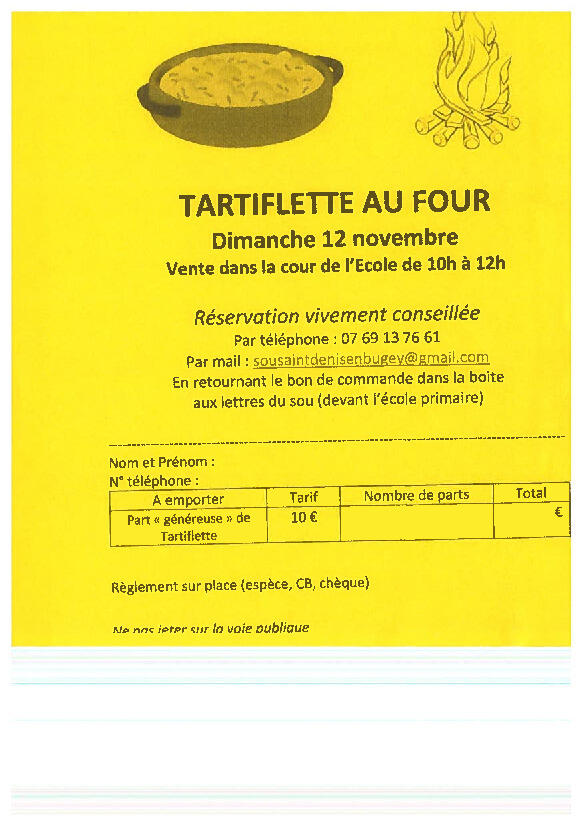 TARTIFLETTE AU FOUR
Dimanche 12 novembre
Vente dans la cour de l'Ecole de 10h à 12h

Réservation vivement conseillée
Par téléphone : 07 69 13 76 61
Par mail : sousaintdenisenbugey@gmail.com
En retournant le bon de commande dans la boite aux lettres du sou (devant l'école primaire)

Nom et Prénom :
N° téléphone :

| A emporter | Tarif | Nombre de parts | Total |
|---|---|---|---|
| Part « généreuse » de Tartiflette | 10 € | | € |

Règlement sur place (espèce, CB, chèque)

Ne pas jeter sur la voie publique